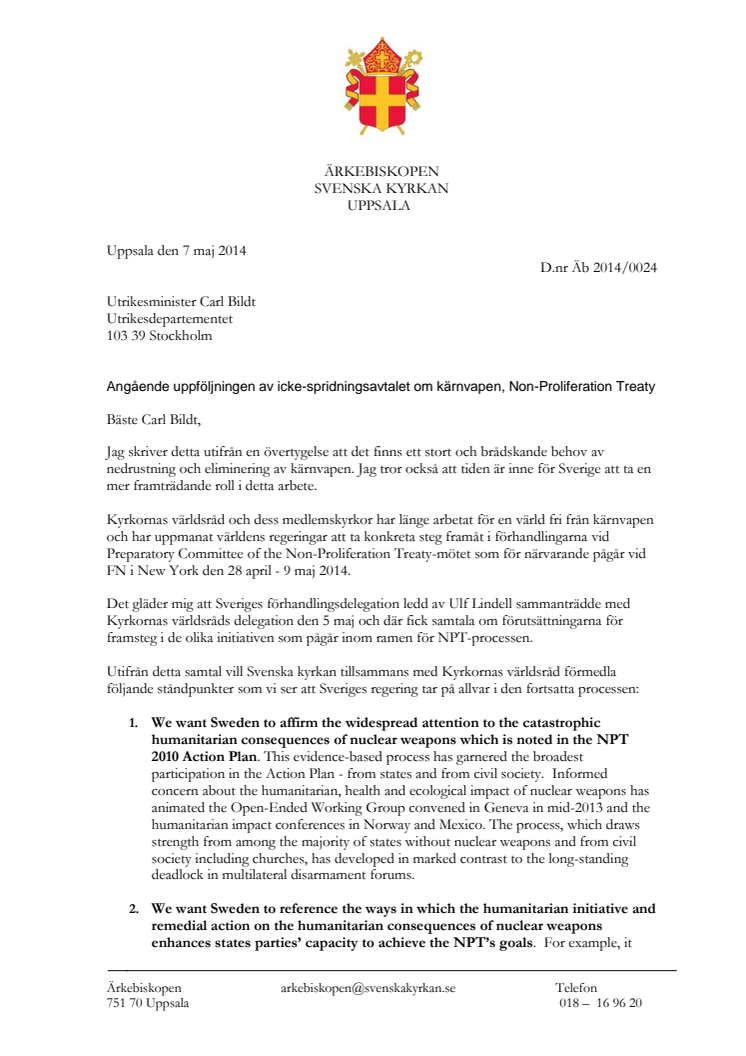 ÄRKEBISKOPEN
SVENSKA KYRKAN
UPPSALA

Uppsala den 7 maj 2014

D.nr Äb 2014/0024

Utrikesminister Carl Bildt
Utrikesdepartementet
103 39 Stockholm

Angående uppföljningen av icke-spridningsavtalet om kärnvapen, Non-Proliferation Treaty

Bäste Carl Bildt,

Jag skriver detta utifrån en övertygelse att det finns ett stort och brådskande behov av nedrustning och eliminering av kärnvapen. Jag tror också att tiden är inne för Sverige att ta en mer framträdande roll i detta arbete.

Kyrkornas världsråd och dess medlemskyrkor har länge arbetat för en värld fri från kärnvapen och har uppmanat världens regeringar att ta konkreta steg framåt i förhandlingarna vid Preparatory Committee of the Non-Proliferation Treaty-mötet som för närvarande pågår vid FN i New York den 28 april - 9 maj 2014.

Det gläder mig att Sveriges förhandlingsdelegation ledd av Ulf Lindell sammanträdde med Kyrkornas världsråds delegation den 5 maj och där fick samtala om förutsättningarna för framsteg i de olika initiativen som pågår inom ramen för NPT-processen.

Utifrån detta samtal vill Svenska kyrkan tillsammans med Kyrkornas världsråd förmedla följande ståndpunkter som vi ser att Sveriges regering tar på allvar i den fortsatta processen:

1. We want Sweden to affirm the widespread attention to the catastrophic humanitarian consequences of nuclear weapons which is noted in the NPT 2010 Action Plan. This evidence-based process has garnered the broadest participation in the Action Plan - from states and from civil society. Informed concern about the humanitarian, health and ecological impact of nuclear weapons has animated the Open-Ended Working Group convened in Geneva in mid-2013 and the humanitarian impact conferences in Norway and Mexico. The process, which draws strength from among the majority of states without nuclear weapons and from civil society including churches, has developed in marked contrast to the long-standing deadlock in multilateral disarmament forums.

2. We want Sweden to reference the ways in which the humanitarian initiative and remedial action on the humanitarian consequences of nuclear weapons enhances states parties' capacity to achieve the NPT's goals. For example, it

Ärkebiskopen
751 70 Uppsala

arkebiskopen@svenskakyrkan.se

Telefon
018 – 16 96 20